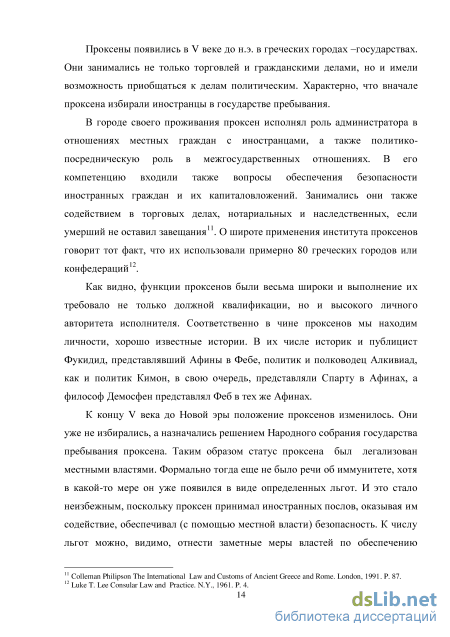 Проксены появились в V веке до н.э. в греческих городах –государствах. Они занимались не только торговлей и гражданскими делами, но и имели возможность приобщаться к делам политическим. Характерно, что вначале проксена избирали иностранцы в государстве пребывания.

В городе своего проживания проксен исполнял роль администратора в отношениях местных граждан с иностранцами, а также политико-посредническую роль в межгосударственных отношениях. В его компетенцию входили также вопросы обеспечения безопасности иностранных граждан и их капиталовложений. Занимались они также содействием в торговых делах, нотариальных и наследственных, если умерший не оставил завещания$^{11}$. О широте применения института проксенов говорит тот факт, что их использовали примерно 80 греческих городов или конфедераций$^{12}$.

Как видно, функции проксенов были весьма широки и выполнение их требовало не только должной квалификации, но и высокого личного авторитета исполнителя. Соответственно в чине проксенов мы находим личности, хорошо известные истории. В их числе историк и публицист Фукидид, представлявший Афины в Фебе, политик и полководец Алкивиад, как и политик Кимон, в свою очередь, представляли Спарту в Афинах, а философ Демосфен представлял Феб в тех же Афинах.

К концу V века до Новой эры положение проксенов изменилось. Они уже не избирались, а назначались решением Народного собрания государства пребывания проксена. Таким образом статус проксена был легализован местными властями. Формально тогда еще не было речи об иммунитете, хотя в какой-то мере он уже появился в виде определенных льгот. И это стало неизбежным, поскольку проксен принимал иностранных послов, оказывая им содействие, обеспечивал (с помощью местной власти) безопасность. К числу льгот можно, видимо, отнести заметные меры властей по обеспечению

$^{11}$ Colleman Philipson The International Law and Customs of Ancient Greece and Rome. London, 1991. P. 87.
$^{12}$ Luke T. Lee Consular Law and Practice. N.Y., 1961. P. 4.

14

dsLib.net
библиотека диссертаций